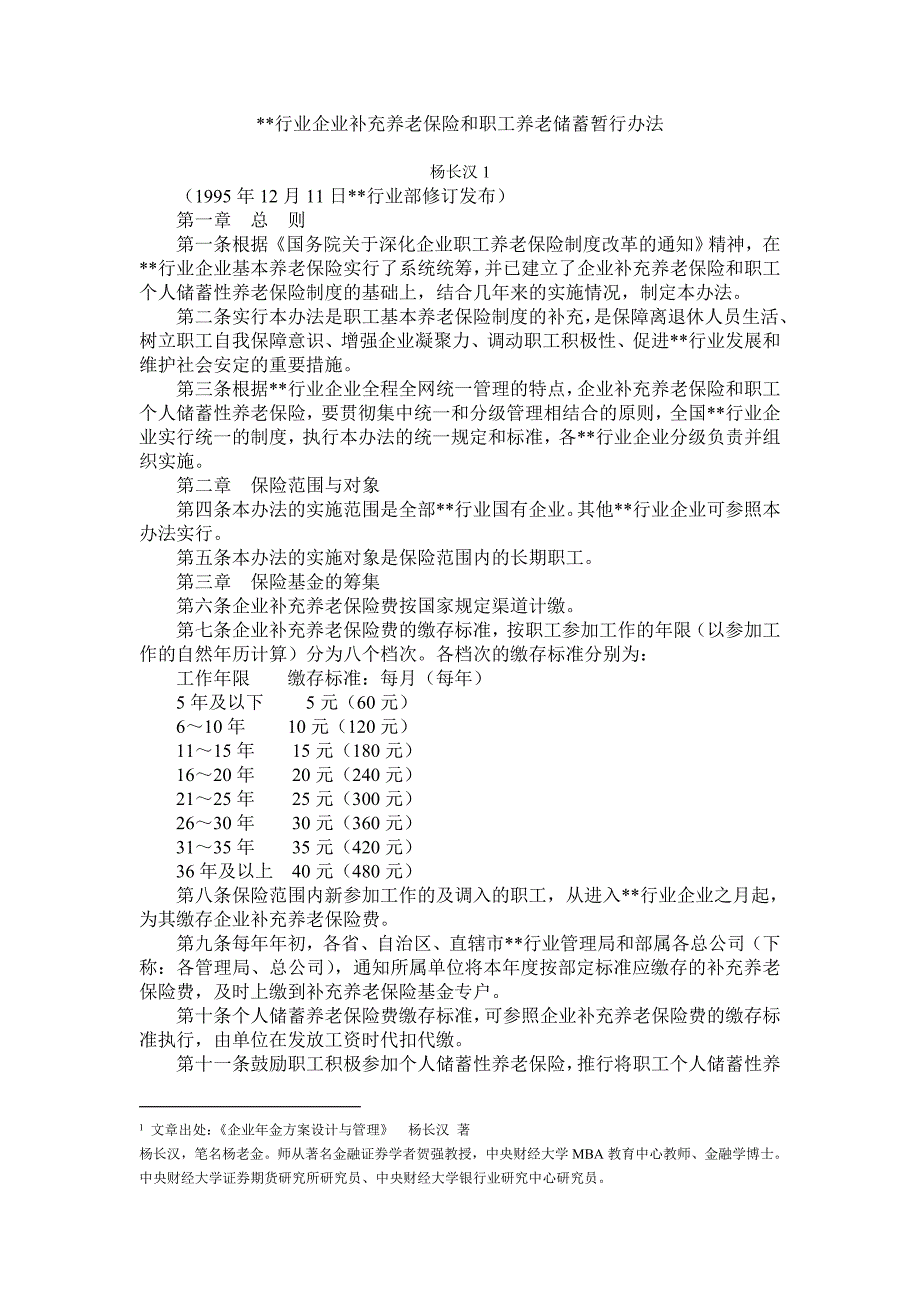 **行业企业补充养老保险和职工养老储蓄暂行办法

杨长汉 1

（1995 年 12 月 11 日**行业部修订发布）

第一章　总　则

第一条根据《国务院关于深化企业职工养老保险制度改革的通知》精神，在**行业企业基本养老保险实行了系统统筹，并已建立了企业补充养老保险和职工个人储蓄性养老保险制度的基础上，结合几年来的实施情况，制定本办法。

第二条实行本办法是职工基本养老保险制度的补充，是保障离退休人员生活、树立职工自我保障意识、增强企业凝聚力、调动职工积极性、促进**行业发展和维护社会安定的重要措施。

第三条根据**行业企业全程全网统一管理的特点，企业补充养老保险和职工个人储蓄性养老保险，要贯彻集中统一和分级管理相结合的原则，全国**行业企业实行统一的制度，执行本办法的统一规定和标准，各**行业企业分级负责并组织实施。

第二章　保险范围与对象

第四条本办法的实施范围是全部**行业国有企业。其他**行业企业可参照本办法实行。

第五条本办法的实施对象是保险范围内的长期职工。

第三章　保险基金的筹集

第六条企业补充养老保险费按国家规定渠道计缴。

第七条企业补充养老保险费的缴存标准，按职工参加工作的年限（以参加工作的自然年历计算）分为八个档次。各档次的缴存标准分别为：

工作年限　　缴存标准：每月（每年）
5 年及以下　　5 元（60 元）
6～10 年　　10 元（120 元）
11～15 年　　15 元（180 元）
16～20 年　　20 元（240 元）
21～25 年　　25 元（300 元）
26～30 年　　30 元（360 元）
31～35 年　　35 元（420 元）
36 年及以上　40 元（480 元）

第八条保险范围内新参加工作的及调入的职工，从进入**行业企业之月起，为其缴存企业补充养老保险费。

第九条每年年初，各省、自治区、直辖市**行业管理局和部属各总公司（下称：各管理局、总公司），通知所属单位将本年度按部定标准应缴存的补充养老保险费，及时上缴到补充养老保险基金专户。

第十条个人储蓄养老保险费缴存标准，可参照企业补充养老保险费的缴存标准执行，由单位在发放工资时代扣代缴。

第十一条鼓励职工积极参加个人储蓄性养老保险，推行将职工个人储蓄性养

$^1$ 文章出处：《企业年金方案设计与管理》　杨长汉 著
杨长汉，笔名杨老金。师从著名金融证券学者贺强教授，中央财经大学 MBA 教育中心教师、金融学博士。中央财经大学证券期货研究所研究员、中央财经大学银行业研究中心研究员。